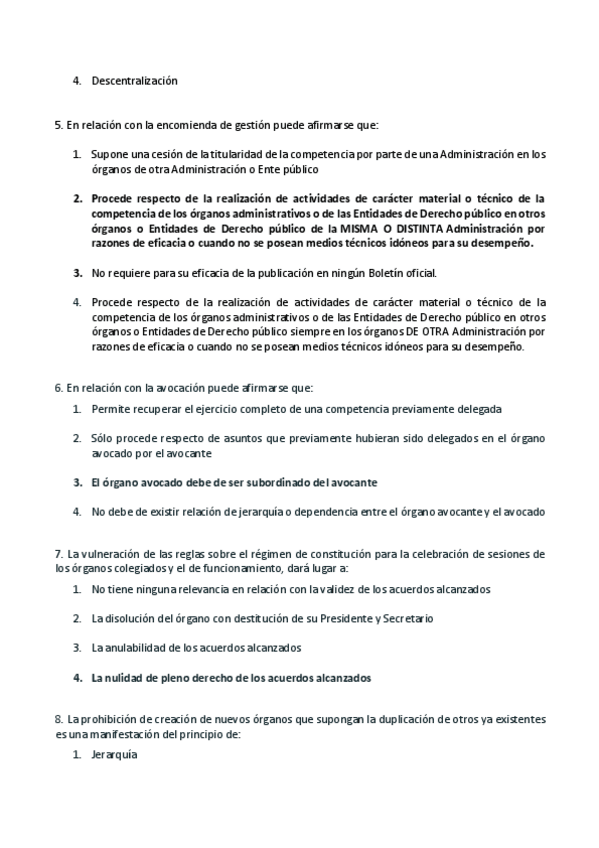 4. Descentralización

5. En relación con la encomienda de gestión puede afirmarse que:

1. Supone una cesión de la titularidad de la competencia por parte de una Administración en los órganos de otra Administración o Ente público

2. Procede respecto de la realización de actividades de carácter material o técnico de la competencia de los órganos administrativos o de las Entidades de Derecho público en otros órganos o Entidades de Derecho público de la MISMA O DISTINTA Administración por razones de eficacia o cuando no se posean medios técnicos idóneos para su desempeño.

3. No requiere para su eficacia de la publicación en ningún Boletín oficial.

4. Procede respecto de la realización de actividades de carácter material o técnico de la competencia de los órganos administrativos o de las Entidades de Derecho público en otros órganos o Entidades de Derecho público siempre en los órganos DE OTRA Administración por razones de eficacia o cuando no se posean medios técnicos idóneos para su desempeño.

6. En relación con la avocación puede afirmarse que:

1. Permite recuperar el ejercicio completo de una competencia previamente delegada

2. Sólo procede respecto de asuntos que previamente hubieran sido delegados en el órgano avocado por el avocante

3. El órgano avocado debe de ser subordinado del avocante

4. No debe de existir relación de jerarquía o dependencia entre el órgano avocante y el avocado

7. La vulneración de las reglas sobre el régimen de constitución para la celebración de sesiones de los órganos colegiados y el de funcionamiento, dará lugar a:

1. No tiene ninguna relevancia en relación con la validez de los acuerdos alcanzados

2. La disolución del órgano con destitución de su Presidente y Secretario

3. La anulabilidad de los acuerdos alcanzados

4. La nulidad de pleno derecho de los acuerdos alcanzados

8. La prohibición de creación de nuevos órganos que supongan la duplicación de otros ya existentes es una manifestación del principio de:

1. Jerarquía